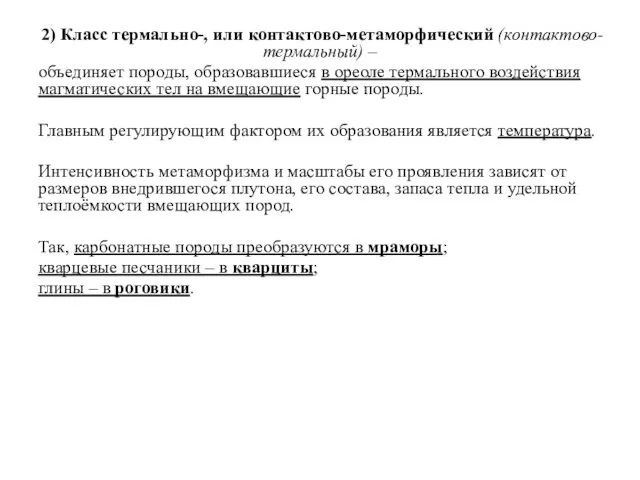 2) Класс термально-, или контактово-метаморфический (контактово-термальный) –

объединяет породы, образовавшиеся в ореоле термального воздействия магматических тел на вмещающие горные породы.

Главным регулирующим фактором их образования является температура.

Интенсивность метаморфизма и масштабы его проявления зависят от размеров внедрившегося плутона, его состава, запаса тепла и удельной теплоёмкости вмещающих пород.

Так, карбонатные породы преобразуются в мраморы;
кварцевые песчаники – в кварциты;
глины – в роговики.